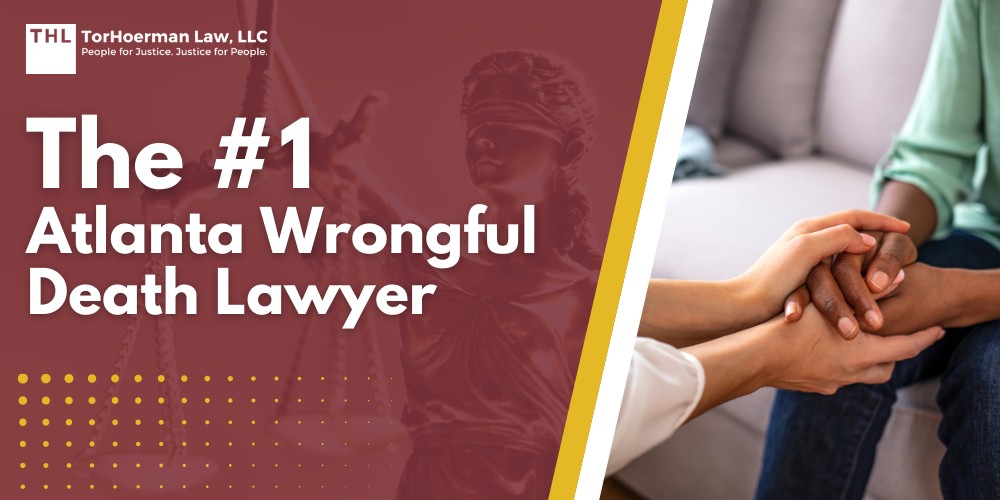 THL TorHoerman Law, LLC
People for Justice. Justice for People.

The #1
Atlanta Wrongful Death Lawyer